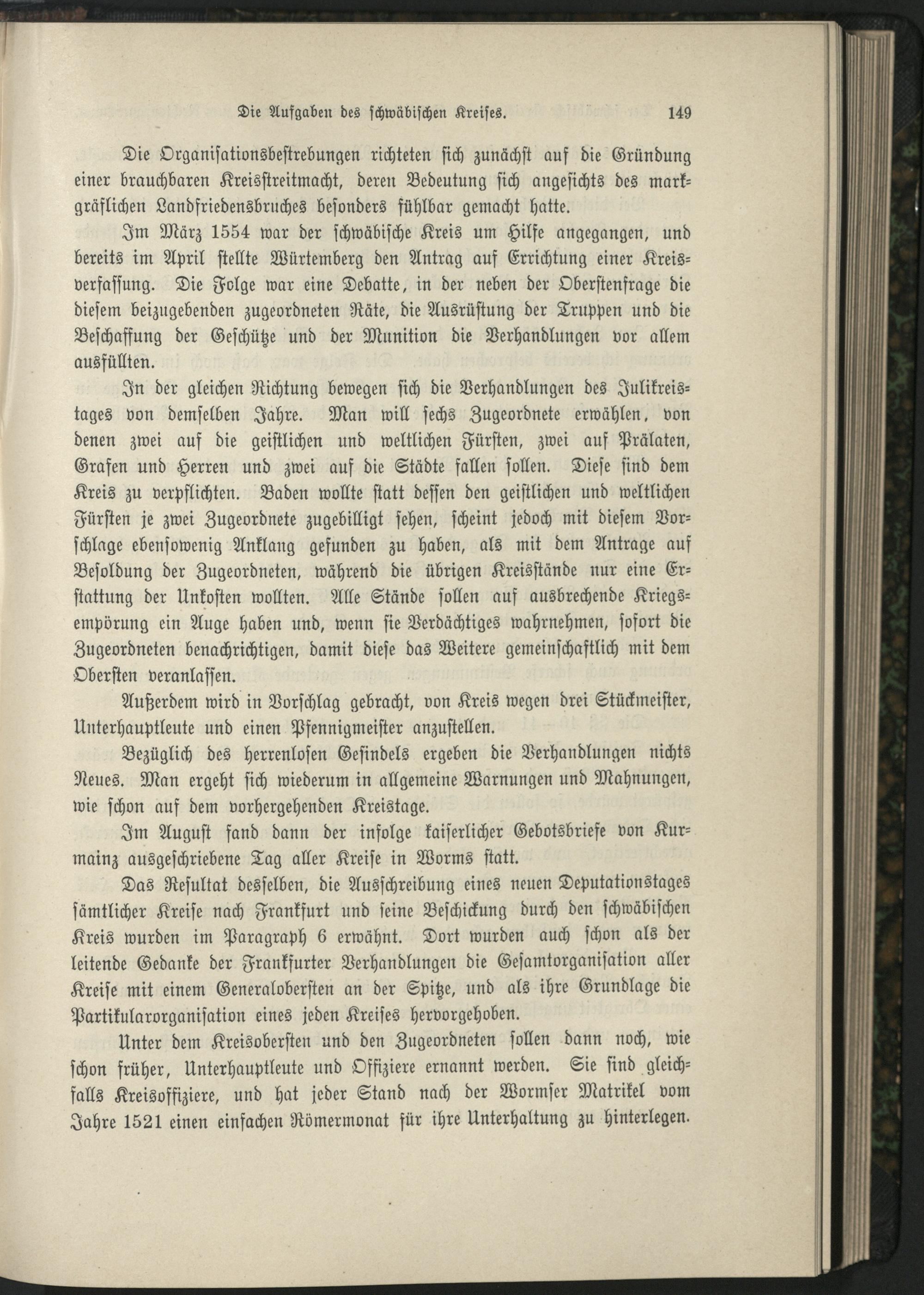 Die Aufgaben des schwäbischen Kreises. 149

Die Organisationsbestrebungen richteten sich zunächst auf die Gründung einer brauchbaren Kreisstreitmacht, deren Bedeutung sich angesichts des markgräflichen Landfriedensbruches besonders fühlbar gemacht hatte.

Im März 1554 war der schwäbische Kreis um Hilfe angegangen, und bereits im April stellte Würtemberg den Antrag auf Errichtung einer Kreisverfassung. Die Folge war eine Debatte, in der neben der Oberstenfrage die diesem beizugebenden zugeordneten Räte, die Ausrüstung der Truppen und die Beschaffung der Geschütze und der Munition die Verhandlungen vor allem ausfüllten.

In der gleichen Richtung bewegen sich die Verhandlungen des Julikreistages von demselben Jahre. Man will sechs Zugeordnete erwählen, von denen zwei auf die geistlichen und weltlichen Fürsten, zwei auf Prälaten, Grafen und Herren und zwei auf die Städte fallen sollen. Diese sind dem Kreis zu verpflichten. Baden wollte statt dessen den geistlichen und weltlichen Fürsten je zwei Zugeordnete zugebilligt sehen, scheint jedoch mit diesem Vorschlage ebensowenig Anklang gefunden zu haben, als mit dem Antrage auf Besoldung der Zugeordneten, während die übrigen Kreisstände nur eine Erstattung der Unkosten wollten. Alle Stände sollen auf ausbrechende Kriegsempörung ein Auge haben und, wenn sie Verdächtiges wahrnehmen, sofort die Zugeordneten benachrichtigen, damit diese das Weitere gemeinschaftlich mit dem Obersten veranlassen.

Außerdem wird in Vorschlag gebracht, von Kreis wegen drei Stückmeister, Unterhauptleute und einen Pfennigmeister anzustellen.

Bezüglich des herrenlosen Gesindels ergeben die Verhandlungen nichts Neues. Man ergeht sich wiederum in allgemeine Warnungen und Mahnungen, wie schon auf dem vorhergehenden Kreistage.

Im August fand dann der infolge kaiserlicher Gebotsbriefe von Kurmainz ausgeschriebene Tag aller Kreise in Worms statt.

Das Resultat desselben, die Ausschreibung eines neuen Deputationstages sämtlicher Kreise nach Frankfurt und seine Beschickung durch den schwäbischen Kreis wurden im Paragraph 6 erwähnt. Dort wurden auch schon als der leitende Gedanke der Frankfurter Verhandlungen die Gesamtorganisation aller Kreise mit einem Generalobersten an der Spitze, und als ihre Grundlage die Partikularorganisation eines jeden Kreises hervorgehoben.

Unter dem Kreisobersten und den Zugeordneten sollen dann noch, wie schon früher, Unterhauptleute und Offiziere ernannt werden. Sie sind gleichfalls Kreisoffiziere, und hat jeder Stand nach der Wormser Matrikel vom Jahre 1521 einen einfachen Römermonat für ihre Unterhaltung zu hinterlegen.